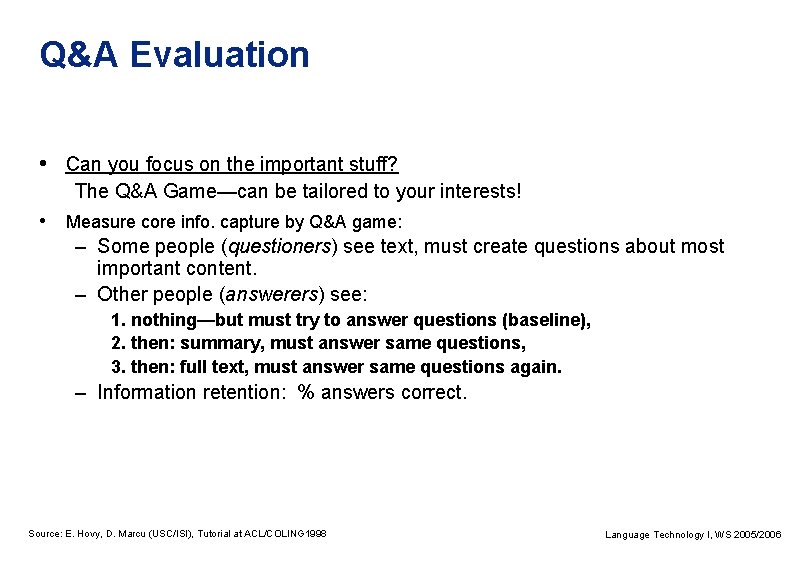 Q&A Evaluation

• Can you focus on the important stuff?
The Q&A Game—can be tailored to your interests!

• Measure core info. capture by Q&A game:
– Some people (questioners) see text, must create questions about most important content.
– Other people (answerers) see:
1. nothing—but must try to answer questions (baseline),
2. then: summary, must answer same questions,
3. then: full text, must answer same questions again.
– Information retention: % answers correct.

Source: E. Hovy, D. Marcu (USC/ISI), Tutorial at ACL/COLING1998

Language Technology I, WS 2005/2006